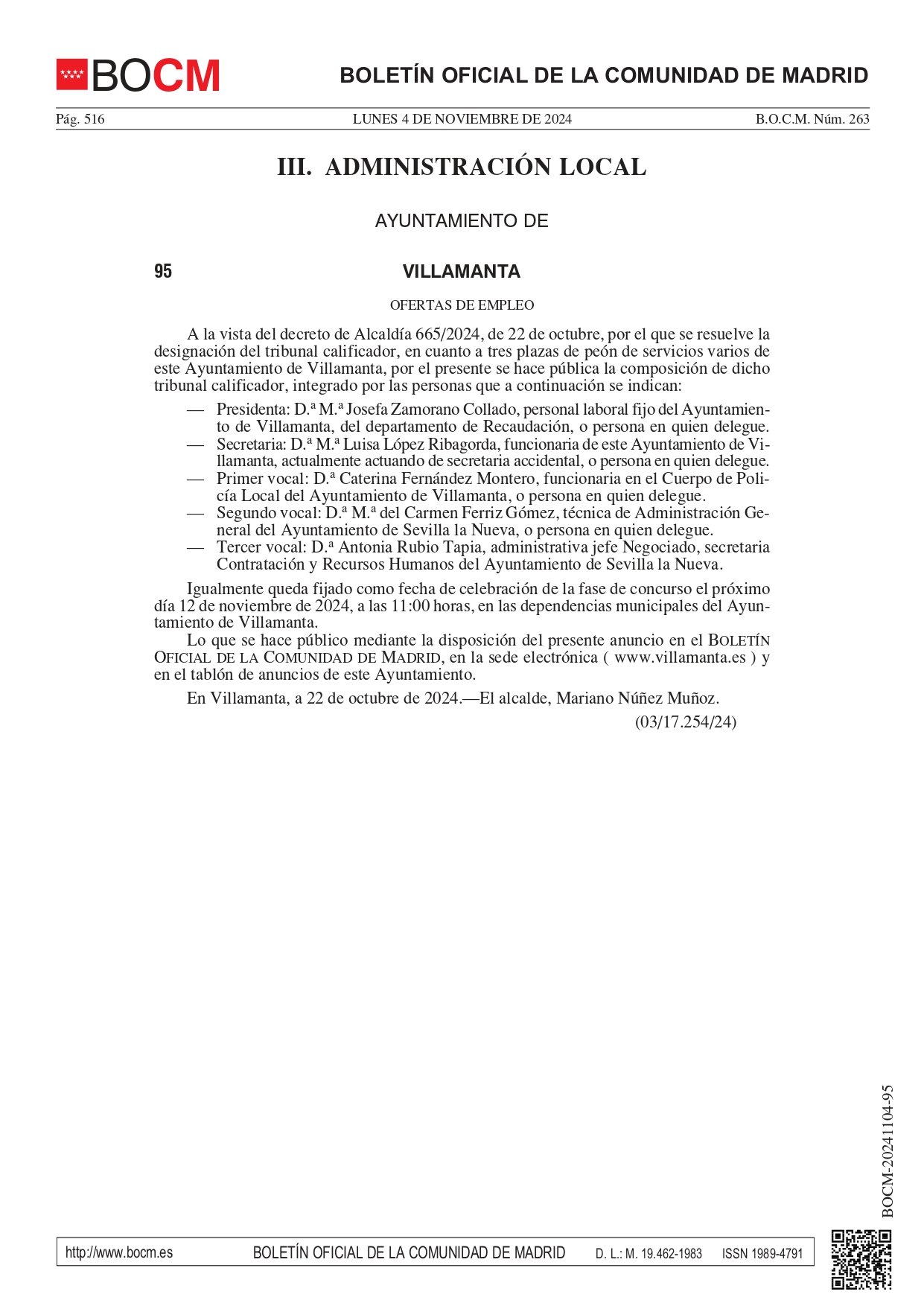 BOCM

BOLETÍN OFICIAL DE LA COMUNIDAD DE MADRID

Pág. 516 LUNES 4 DE NOVIEMBRE DE 2024 B.O.C.M. Núm. 263

III. ADMINISTRACIÓN LOCAL

AYUNTAMIENTO DE

95 VILLAMANTA

OFERTAS DE EMPLEO

A la vista del decreto de Alcaldía 665/2024, de 22 de octubre, por el que se resuelve la designación del tribunal calificador, en cuanto a tres plazas de peón de servicios varios de este Ayuntamiento de Villamanta, por el presente se hace pública la composición de dicho tribunal calificador, integrado por las personas que a continuación se indican:

— Presidenta: D.ª M.ª Josefa Zamorano Collado, personal laboral fijo del Ayuntamiento de Villamanta, del departamento de Recaudación, o persona en quien delegue.
— Secretaria: D.ª M.ª Luisa López Ribagorda, funcionaria de este Ayuntamiento de Villamanta, actualmente actuando de secretaria accidental, o persona en quien delegue.
— Primer vocal: D.ª Caterina Fernández Montero, funcionaria en el Cuerpo de Policía Local del Ayuntamiento de Villamanta, o persona en quien delegue.
— Segundo vocal: D.ª M.ª del Carmen Ferriz Gómez, técnica de Administración General del Ayuntamiento de Sevilla la Nueva, o persona en quien delegue.
— Tercer vocal: D.ª Antonia Rubio Tapia, administrativa jefe Negociado, secretaria Contratación y Recursos Humanos del Ayuntamiento de Sevilla la Nueva.

Igualmente queda fijado como fecha de celebración de la fase de concurso el próximo día 12 de noviembre de 2024, a las 11:00 horas, en las dependencias municipales del Ayuntamiento de Villamanta.

Lo que se hace público mediante la disposición del presente anuncio en el BOLETÍN OFICIAL DE LA COMUNIDAD DE MADRID, en la sede electrónica ( www.villamanta.es ) y en el tablón de anuncios de este Ayuntamiento.

En Villamanta, a 22 de octubre de 2024.—El alcalde, Mariano Núñez Muñoz.

(03/17.254/24)

BOCM-20241104-95

http://www.bocm.es BOLETÍN OFICIAL DE LA COMUNIDAD DE MADRID D. L.: M. 19.462-1983 ISSN 1989-4791